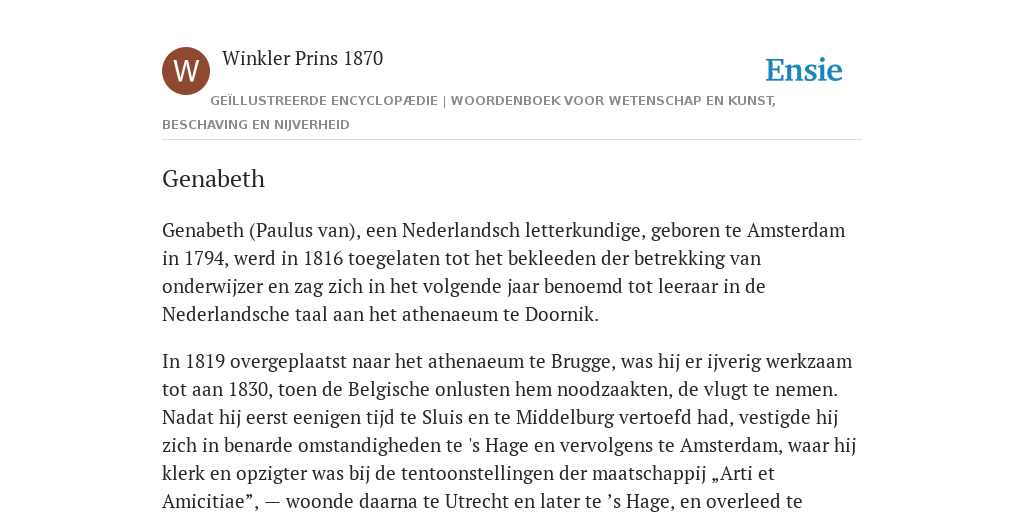 W

Winkler Prins 1870

Ensie

GEÏLLUSTREERDE ENCYCLOPÆDIE | WOORDENBOEK VOOR WETENSCHAP EN KUNST, BESCHAVING EN NIJVERHEID

Genabeth

Genabeth (Paulus van), een Nederlandsch letterkundige, geboren te Amsterdam in 1794, werd in 1816 toegelaten tot het bekleeden der betrekking van onderwijzer en zag zich in het volgende jaar benoemd tot leeraar in de Nederlandsche taal aan het athenaeum te Doornik.

In 1819 overgeplaatst naar het athenaeum te Brugge, was hij er ijverig werkzaam tot aan 1830, toen de Belgische onlusten hem noodzaakten, de vlugt te nemen. Nadat hij eerst eenigen tijd te Sluis en te Middelburg vertoefd had, vestigde hij zich in benarde omstandigheden te 's Hage en vervolgens te Amsterdam, waar hij klerk en opzigter was bij de tentoonstellingen der maatschappij „Arti et Amicitiae”, — woonde daarna te Utrecht en later te ’s Hage, en overleed te